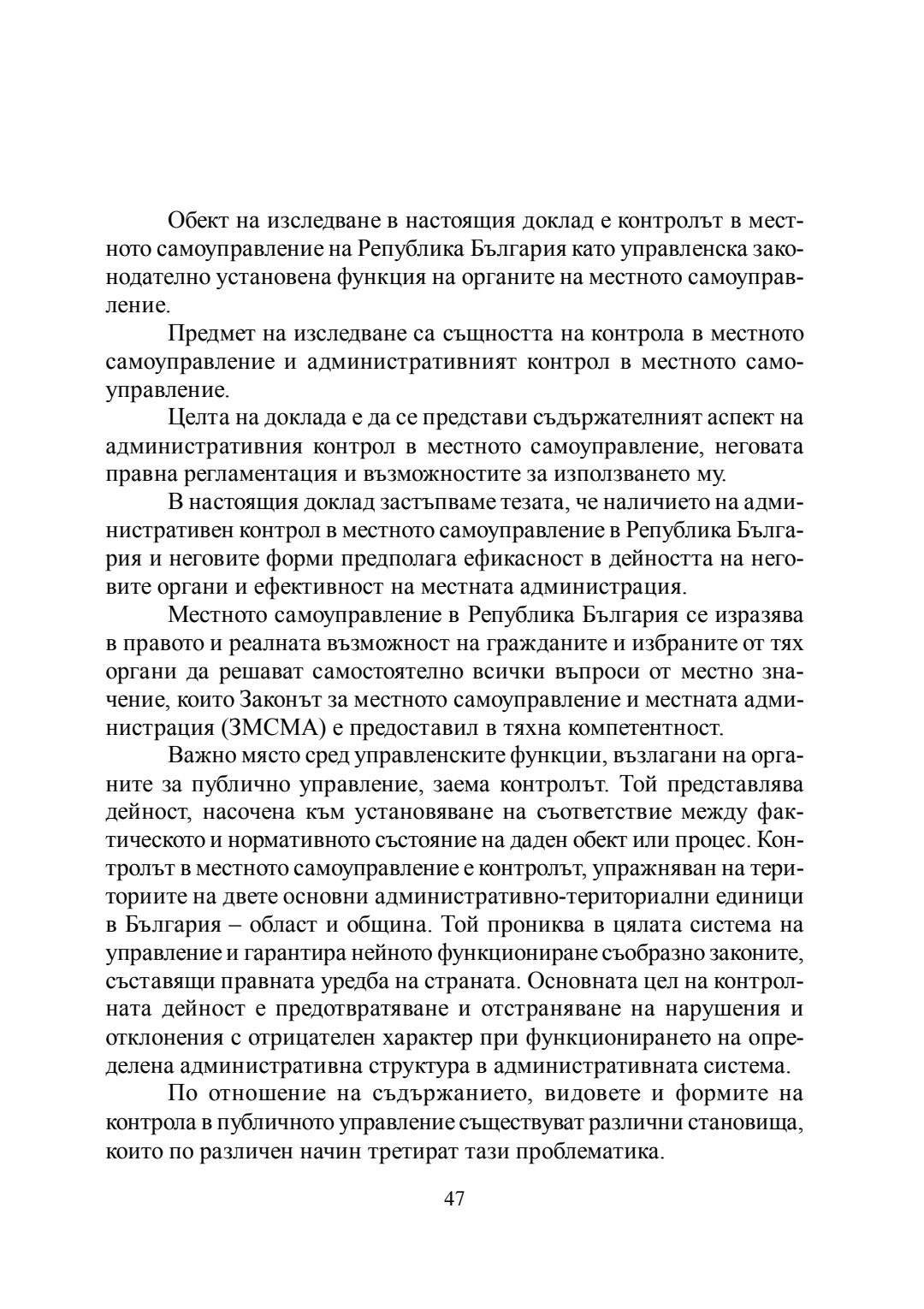 Обект на изследване в настоящия доклад е контролът в местното самоуправление на Република България като управленска законодателно установена функция на органите на местното самоуправление.

Предмет на изследване са същността на контрола в местното самоуправление и административният контрол в местното самоуправление.

Целта на доклада е да се представи съдържателният аспект на административния контрол в местното самоуправление, неговата правна регламентация и възможностите за използването му.

В настоящия доклад застъпваме тезата, че наличието на административен контрол в местното самоуправление в Република България и неговите форми предполага ефикасност в дейността на неговите органи и ефективност на местната администрация.

Местното самоуправление в Република България се изразява в правото и реалната възможност на гражданите и избраните от тях органи да решават самостоятелно всички въпроси от местно значение, които Законът за местното самоуправление и местната администрация (ЗМСМА) е предоставил в тяхна компетентност.

Важно място сред управленските функции, възлагани на органите за публично управление, заема контролът. Той представлява дейност, насочена към установяване на съответствие между фактическото и нормативното състояние на даден обект или процес. Контролът в местното самоуправление е контролът, упражняван на териториите на двете основни административно-териториални единици в България – област и община. Той прониква в цялата система на управление и гарантира нейното функциониране съобразно законите, съставящи правната уредба на страната. Основната цел на контролната дейност е предотвратяване и отстраняване на нарушения и отклонения с отрицателен характер при функционирането на определена административна структура в административната система.

По отношение на съдържанието, видовете и формите на контрола в публичното управление съществуват различни становища, които по различен начин третират тази проблематика.

47